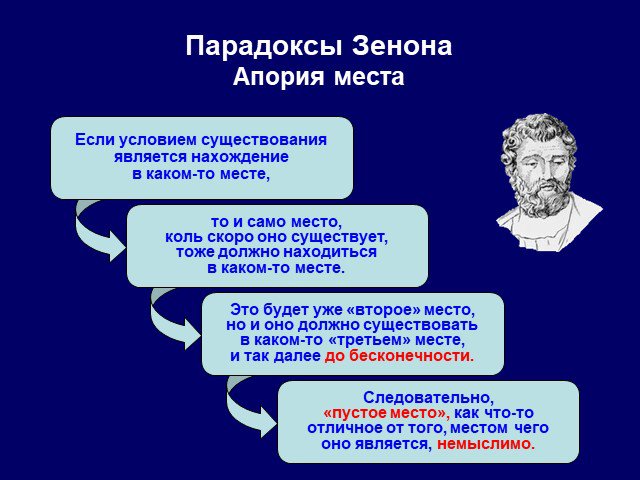 Парадоксы Зенона
Апория места

Если условием существования является нахождение в каком-то месте,

то и само место, коль скоро оно существует, тоже должно находиться в каком-то месте.

Это будет уже «второе» место, но и оно должно существовать в каком-то «третьем» месте, и так далее до бесконечности.

Следовательно, «пустое место», как что-то отличное от того, местом чего оно является, немыслимо.